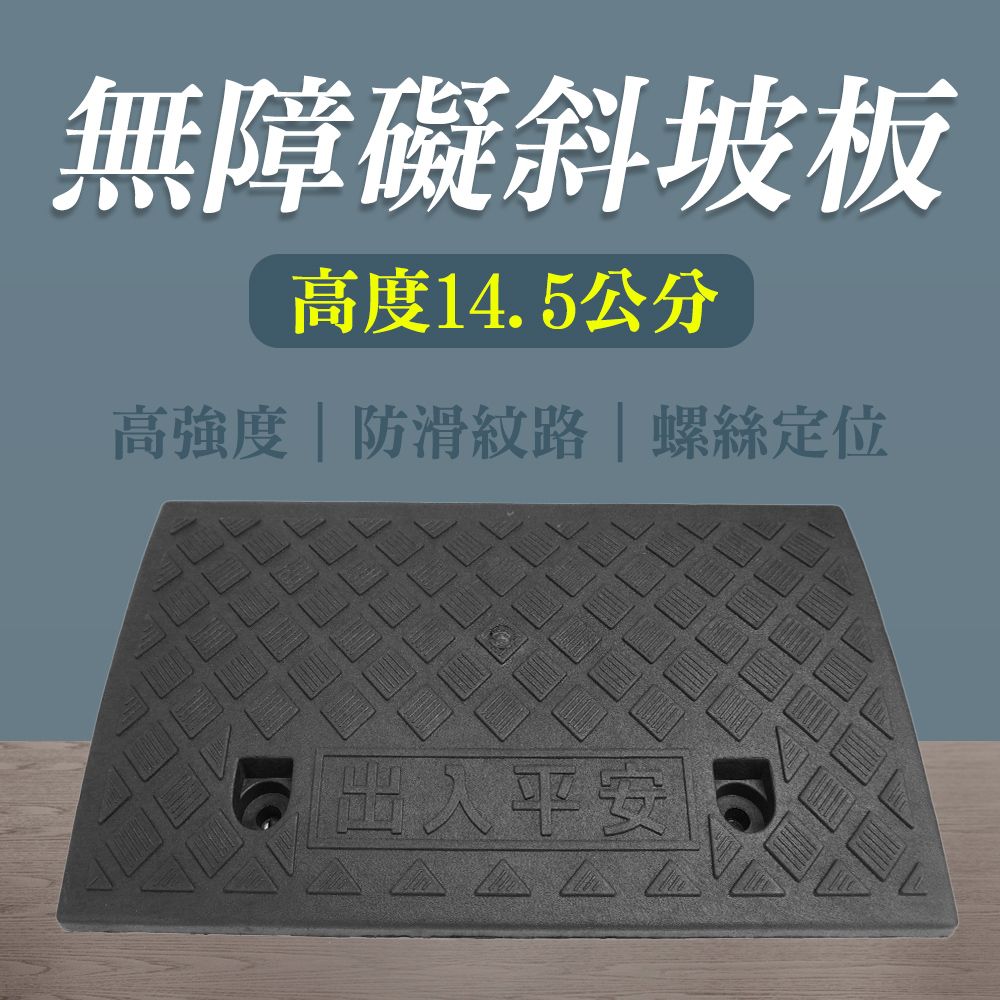 無障礙斜坡板

高度14.5公分

高強度｜防滑紋路｜螺絲定位

出入平安